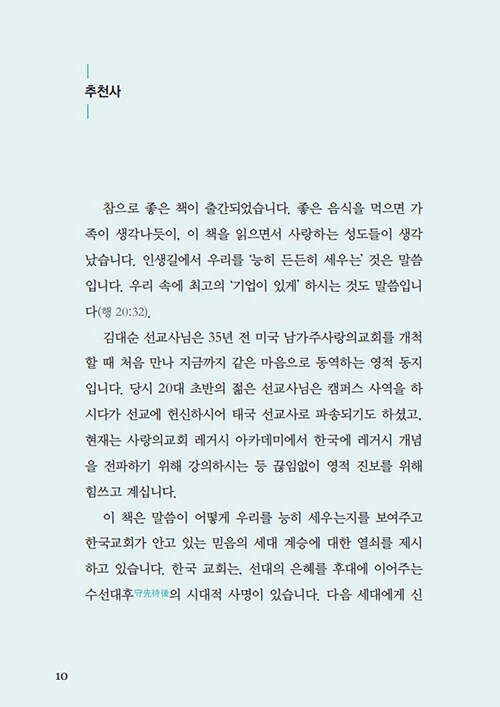 추천사

참으로 좋은 책이 출간되었습니다. 좋은 음식을 먹으면 가족이 생각나듯이, 이 책을 읽으면서 사랑하는 성도들이 생각났습니다. 인생길에서 우리를 '능히 든든히 세우는' 것은 말씀입니다. 우리 속에 최고의 '기업이 있게' 하시는 것도 말씀입니다(행 20:32).

김대순 선교사님은 35년 전 미국 남가주사랑의교회를 개척할 때 처음 만나 지금까지 같은 마음으로 동역하는 영적 동지입니다. 당시 20대 초반의 젊은 선교사님은 캠퍼스 사역을 하시다가 선교에 헌신하시어 태국 선교사로 파송되기도 하셨고, 현재는 사랑의교회 레거시 아카데미에서 한국에 레거시 개념을 전파하기 위해 강의하시는 등 끊임없이 영적 진보를 위해 힘쓰고 계십니다.

이 책은 말씀이 어떻게 우리를 능히 세우는지를 보여주고 한국교회가 안고 있는 믿음의 세대 계승에 대한 열쇠를 제시하고 있습니다. 한국 교회는, 선대의 은혜를 후대에 이어주는 수선대후守先待後의 시대적 사명이 있습니다. 다음 세대에게 신

10